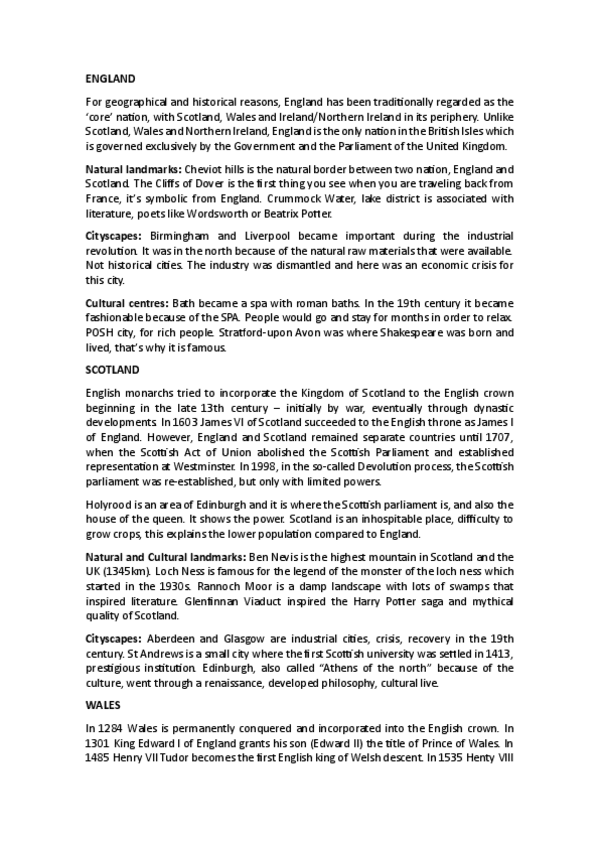 ENGLAND

For geographical and historical reasons, England has been traditionally regarded as the 'core' nation, with Scotland, Wales and Ireland/Northern Ireland in its periphery. Unlike Scotland, Wales and Northern Ireland, England is the only nation in the British Isles which is governed exclusively by the Government and the Parliament of the United Kingdom.

Natural landmarks: Cheviot hills is the natural border between two nation, England and Scotland. The Cliffs of Dover is the first thing you see when you are traveling back from France, it's symbolic from England. Crummock Water, lake district is associated with literature, poets like Wordsworth or Beatrix Potter.

Cityscapes: Birmingham and Liverpool became important during the industrial revolution. It was in the north because of the natural raw materials that were available. Not historical cities. The industry was dismantled and here was an economic crisis for this city.

Cultural centres: Bath became a spa with roman baths. In the 19th century it became fashionable because of the SPA. People would go and stay for months in order to relax. POSH city, for rich people. Stratford-upon Avon was where Shakespeare was born and lived, that's why it is famous.

SCOTLAND

English monarchs tried to incorporate the Kingdom of Scotland to the English crown beginning in the late 13th century – initially by war, eventually through dynastic developments. In 1603 James VI of Scotland succeeded to the English throne as James I of England. However, England and Scotland remained separate countries until 1707, when the Scottish Act of Union abolished the Scottish Parliament and established representation at Westminster. In 1998, in the so-called Devolution process, the Scottish parliament was re-established, but only with limited powers.

Holyrood is an area of Edinburgh and it is where the Scottish parliament is, and also the house of the queen. It shows the power. Scotland is an inhospitable place, difficulty to grow crops, this explains the lower population compared to England.

Natural and Cultural landmarks: Ben Nevis is the highest mountain in Scotland and the UK (1345km). Loch Ness is famous for the legend of the monster of the loch ness which started in the 1930s. Rannoch Moor is a damp landscape with lots of swamps that inspired literature. Glenfinnan Viaduct inspired the Harry Potter saga and mythical quality of Scotland.

Cityscapes: Aberdeen and Glasgow are industrial cities, crisis, recovery in the 19th century. St Andrews is a small city where the first Scottish university was settled in 1413, prestigious institution. Edinburgh, also called "Athens of the north" because of the culture, went through a renaissance, developed philosophy, cultural live.

WALES

In 1284 Wales is permanently conquered and incorporated into the English crown. In 1301 King Edward I of England grants his son (Edward II) the title of Prince of Wales. In 1485 Henry VII Tudor becomes the first English king of Welsh descent. In 1535 Henty VIII